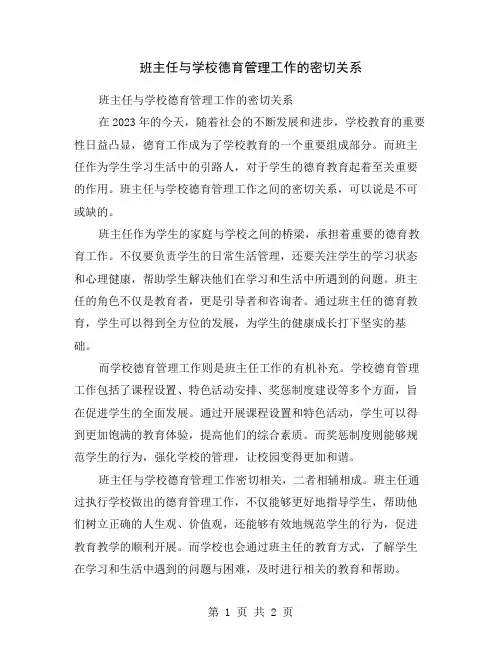 班主任与学校德育管理工作的密切关系

班主任与学校德育管理工作的密切关系

在 2023 年的今天，随着社会的不断发展和进步，学校教育的重要性日益凸显，德育工作成为了学校教育的一个重要组成部分。而班主任作为学生学习生活中的引路人，对于学生的德育教育起着至关重要的作用。班主任与学校德育管理工作之间的密切关系，可以说是不可或缺的。

班主任作为学生的家庭与学校之间的桥梁，承担着重要的德育教育工作。不仅要负责学生的日常生活管理，还要关注学生的学习状态和心理健康，帮助学生解决他们在学习和生活中所遇到的问题。班主任的角色不仅是教育者，更是引导者和咨询者。通过班主任的德育教育，学生可以得到全方位的发展，为学生的健康成长打下坚实的基础。

而学校德育管理工作则是班主任工作的有机补充。学校德育管理工作包括了课程设置、特色活动安排、奖惩制度建设等多个方面，旨在促进学生的全面发展。通过开展课程设置和特色活动，学生可以得到更加饱满的教育体验，提高他们的综合素质。而奖惩制度则能够规范学生的行为，强化学校的管理，让校园变得更加和谐。

班主任与学校德育管理工作密切相关，二者相辅相成。班主任通过执行学校做出的德育管理工作，不仅能够更好地指导学生，帮助他们树立正确的人生观、价值观，还能够有效地规范学生的行为，促进教育教学的顺利开展。而学校也会通过班主任的教育方式，了解学生在学习和生活中遇到的问题与困难，及时进行相关的教育和帮助。

第 1 页 共 2 页